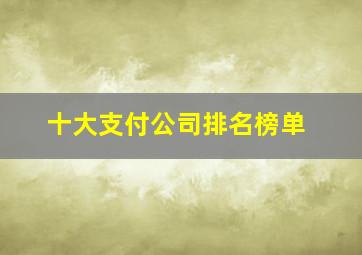 十大支付公司排名榜单